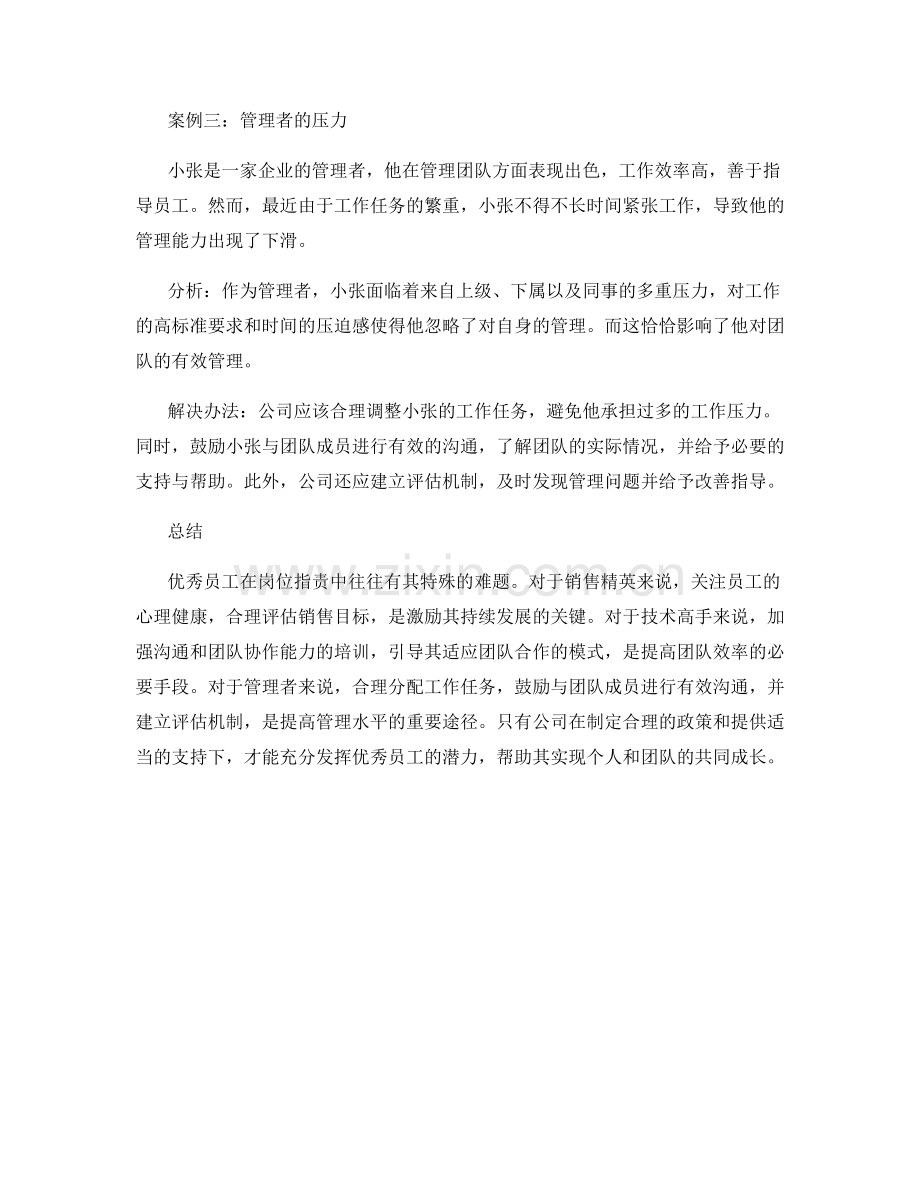 案例三：管理者的压力

小张是一家企业的管理者，他在管理团队方面表现出色，工作效率高，善于指导员工。然而，最近由于工作任务的繁重，小张不得不长时间紧张工作，导致他的管理能力出现了下滑。

分析：作为管理者，小张面临着来自上级、下属以及同事的多重压力，对工作的高标准要求和时间的压迫感使得他忽略了对自身的管理。而这恰恰影响了他对团队的有效管理。

解决办法：公司应该合理调整小张的工作任务，避免他承担过多的工作压力。同时，鼓励小张与团队成员进行有效的沟通，了解团队的实际情况，并给予必要的支持与帮助。此外，公司还应建立评估机制，及时发现管理问题并给予改善指导。

总结

优秀员工在岗位指责中往往有其特殊的难题。对于销售精英来说，关注员工的心理健康，合理评估销售目标，是激励其持续发展的关键。对于技术高手来说，加强沟通和团队协作能力的培训，引导其适应团队合作的模式，是提高团队效率的必要手段。对于管理者来说，合理分配工作任务，鼓励与团队成员进行有效沟通，并建立评估机制，是提高管理水平的重要途径。只有公司在制定合理的政策和提供适当的支持下，才能充分发挥优秀员工的潜力，帮助其实现个人和团队的共同成长。

www.zixin.com.cn